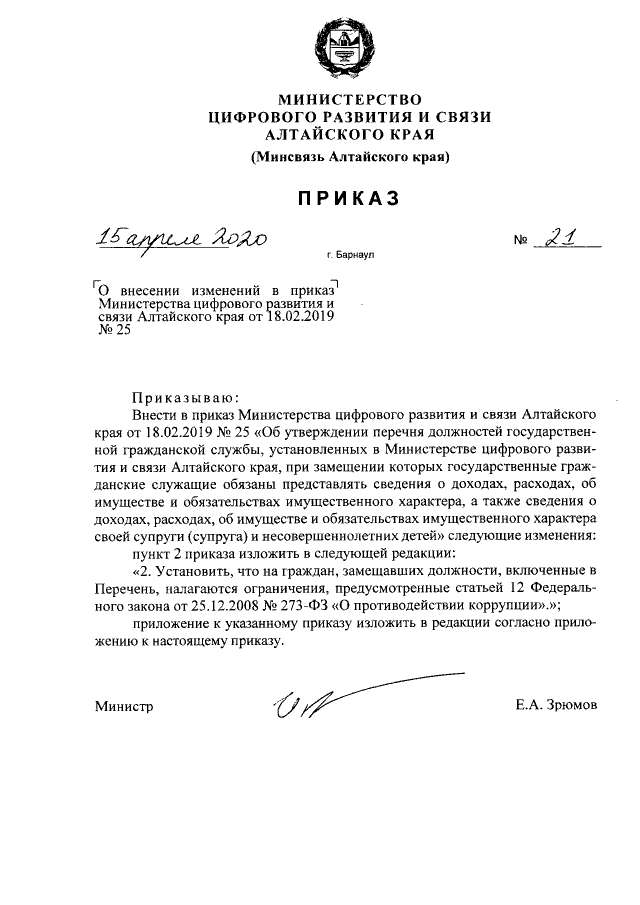 МИНИСТЕРСТВО
ЦИФРОВОГО РАЗВИТИЯ И СВЯЗИ
АЛТАЙСКОГО КРАЯ
(Минсвязь Алтайского края)

ПРИКАЗ

15 апреля 2020 № 21

г. Барнаул

О внесении изменений в приказ Министерства цифрового развития и связи Алтайского края от 18.02.2019 № 25

Приказываю:

Внести в приказ Министерства цифрового развития и связи Алтайского края от 18.02.2019 № 25 «Об утверждении перечня должностей государственной гражданской службы, установленных в Министерстве цифрового развития и связи Алтайского края, при замещении которых государственные гражданские служащие обязаны представлять сведения о доходах, расходах, об имуществе и обязательствах имущественного характера, а также сведения о доходах, расходах, об имуществе и обязательствах имущественного характера своей супруги (супруга) и несовершеннолетних детей» следующие изменения:

пункт 2 приказа изложить в следующей редакции:

«2. Установить, что на граждан, замещавших должности, включенные в Перечень, налагаются ограничения, предусмотренные статьей 12 Федерального закона от 25.12.2008 № 273-ФЗ «О противодействии коррупции».»;

приложение к указанному приказу изложить в редакции согласно приложению к настоящему приказу.

Министр Е.А. Зрюмов